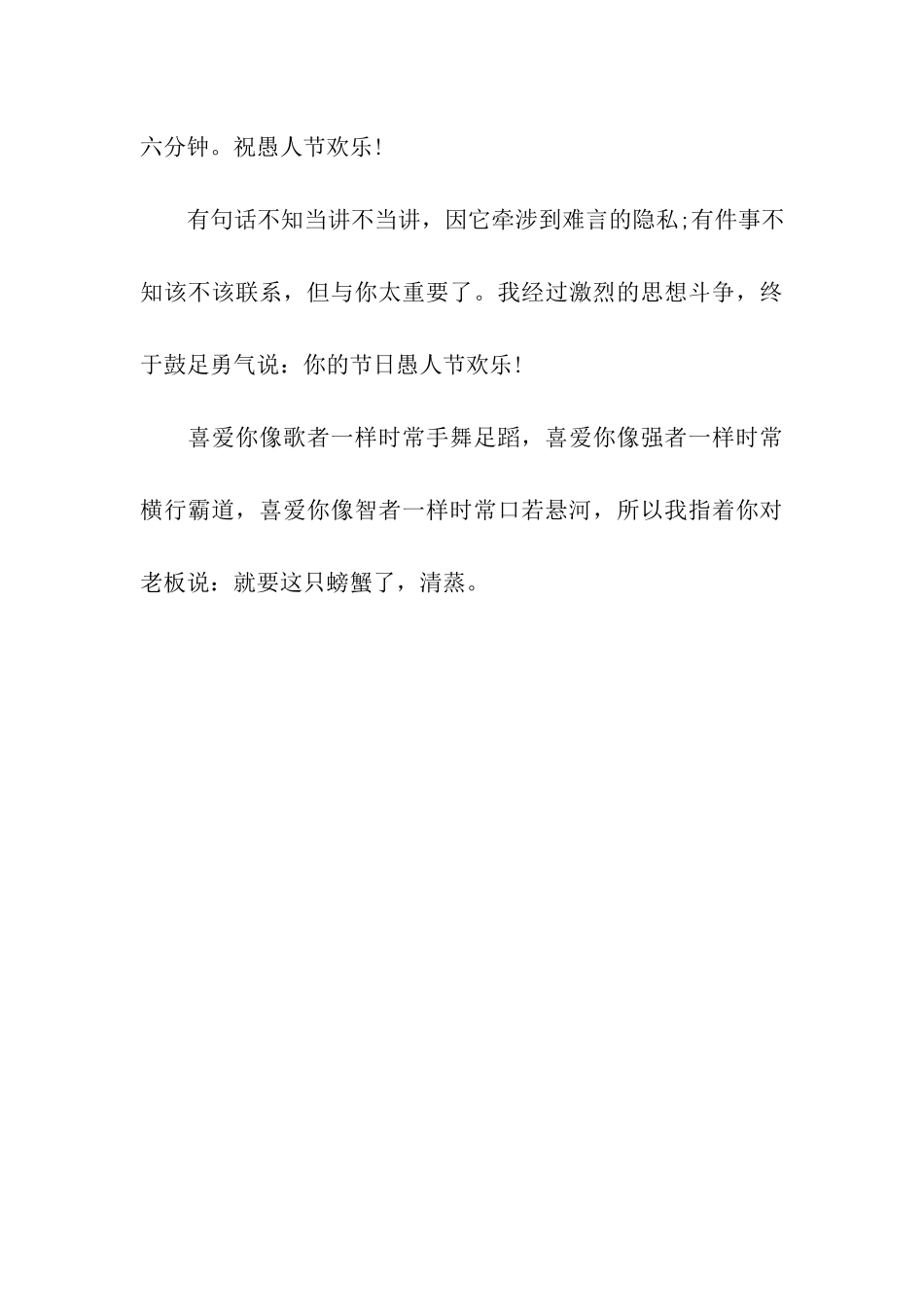 六分钟。祝愚人节欢乐!

有句话不知当讲不当讲，因它牵涉到难言的隐私;有件事不知该不该联系，但与你太重要了。我经过激烈的思想斗争，终于鼓足勇气说：你的节日愚人节欢乐!

喜爱你像歌者一样时常手舞足蹈，喜爱你像强者一样时常横行霸道，喜爱你像智者一样时常口若悬河，所以我指着你对老板说：就要这只螃蟹了，清蒸。